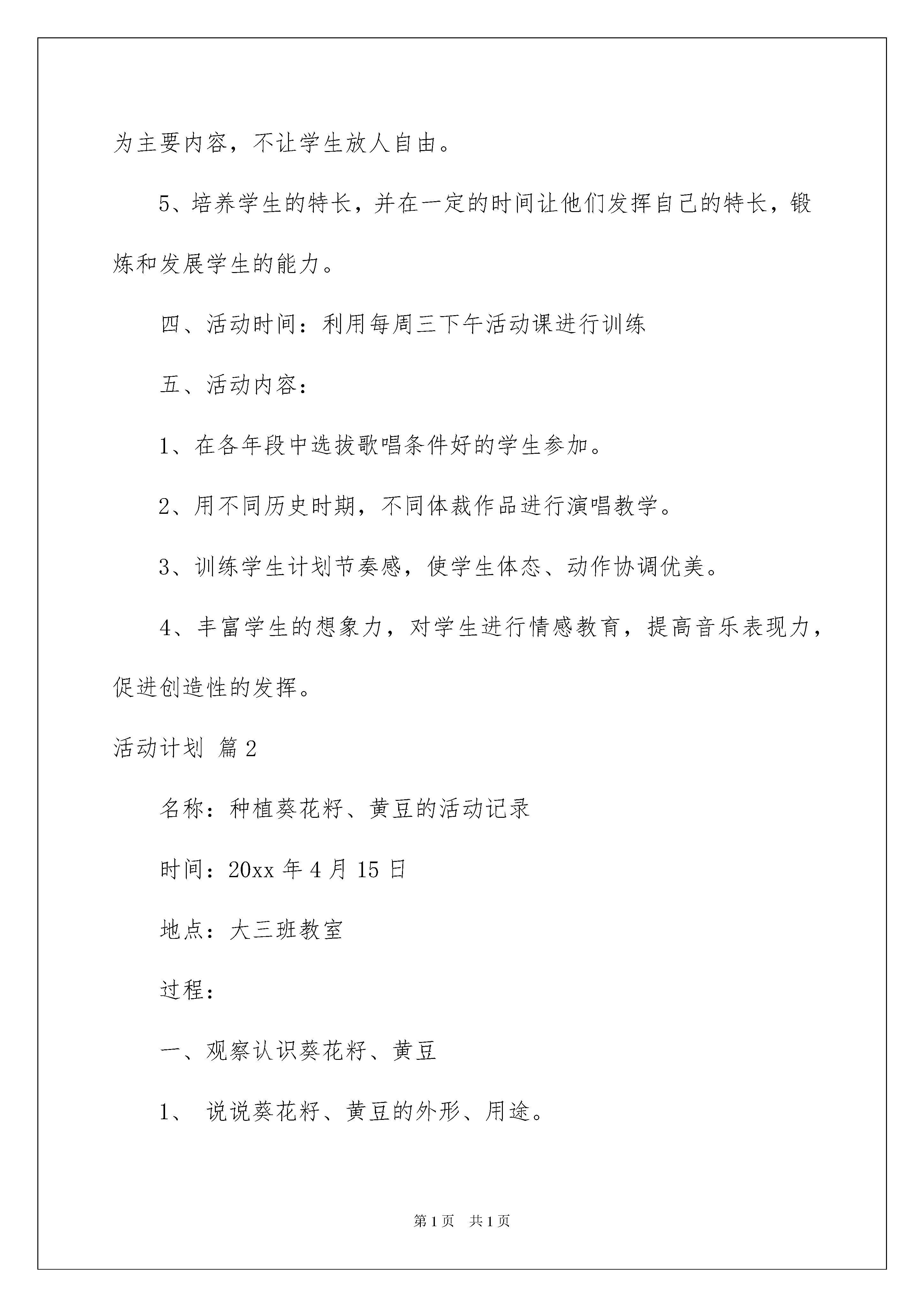 为主要内容，不让学生放人自由。

5、培养学生的特长，并在一定的时间让他们发挥自己的特长，锻炼和发展学生的能力。

四、活动时间：利用每周三下午活动课进行训练

五、活动内容：

1、在各年段中选拔歌唱条件好的学生参加。

2、用不同历史时期，不同体裁作品进行演唱教学。

3、训练学生计划节奏感，使学生体态、动作协调优美。

4、丰富学生的想象力，对学生进行情感教育，提高音乐表现力，促进创造性的发挥。

活动计划 篇2

名称：种植葵花籽、黄豆的活动记录

时间：20xx年4月15日

地点：大三班教室

过程：

一、观察认识葵花籽、黄豆

1、 说说葵花籽、黄豆的外形、用途。

第1页 共1页